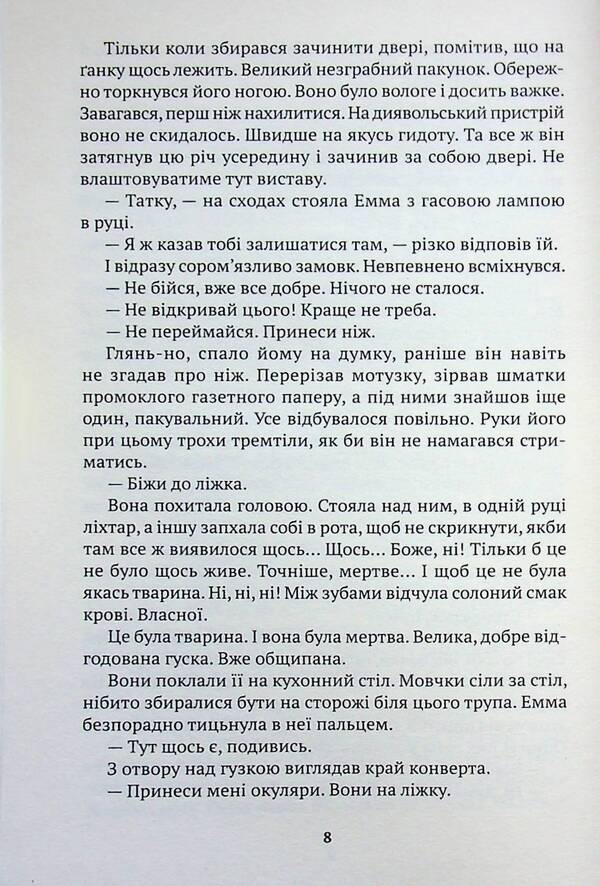 Тільки коли збирався зачинити двері, помітив, що на ґанку щось лежить. Великий незграбний пакунок. Обережно торкнувся його ногою. Воно було вологе і досить важке. Завагався, перш ніж нахилитися. На диявольський пристрій воно не скидалось. Швидше на якусь гидоту. Та все ж він затягнув цю річ усередину і зачинив за собою двері. Не влаштовуватиме тут виставу.

— Татку, — на сходах стояла Емма з гасовою лампою в руці.

— Я ж казав тобі залишатися там, — різко відповів їй.

І відразу сором'язливо замовк. Невпевнено всміхнувся.

— Не бійся, вже все добре. Нічого не сталося.

— Не відкривай цього! Краще не треба.

— Не переймайся. Принеси ніж.

Глянь-но, спало йому на думку, раніше він навіть не згадав про ніж. Перерізав мотузку, зірвав шматки промоклого газетного паперу, а під ними знайшов іще один, пакувальний. Усе відбувалося повільно. Руки його при цьому трохи тремтіли, як би він не намагався стриматись.

— Біжи до ліжка.

Вона похитала головою. Стояла над ним, в одній руці ліхтар, а іншу запхала собі в рота, щоб не скрикнути, якби там все ж виявилося щось... Щось... Боже, ні! Тільки б це не було щось живе. Точніше, мертве... І щоб це не була якась тварина. Ні, ні, ні! Між зубами відчула солоний смак крові. Власної.

Це була тварина. І вона була мертва. Велика, добре відгодована гуска. Вже общипана.

Вони поклали її на кухонний стіл. Мовчки сіли за стіл, нібито збиралися бути на сторожі біля цього трупа. Емма безпорадно тицьнула в неї пальцем.

— Тут щось є, подивись.

З отвору над гузкою виглядав край конверта.

— Принеси мені окуляри. Вони на ліжку.

8